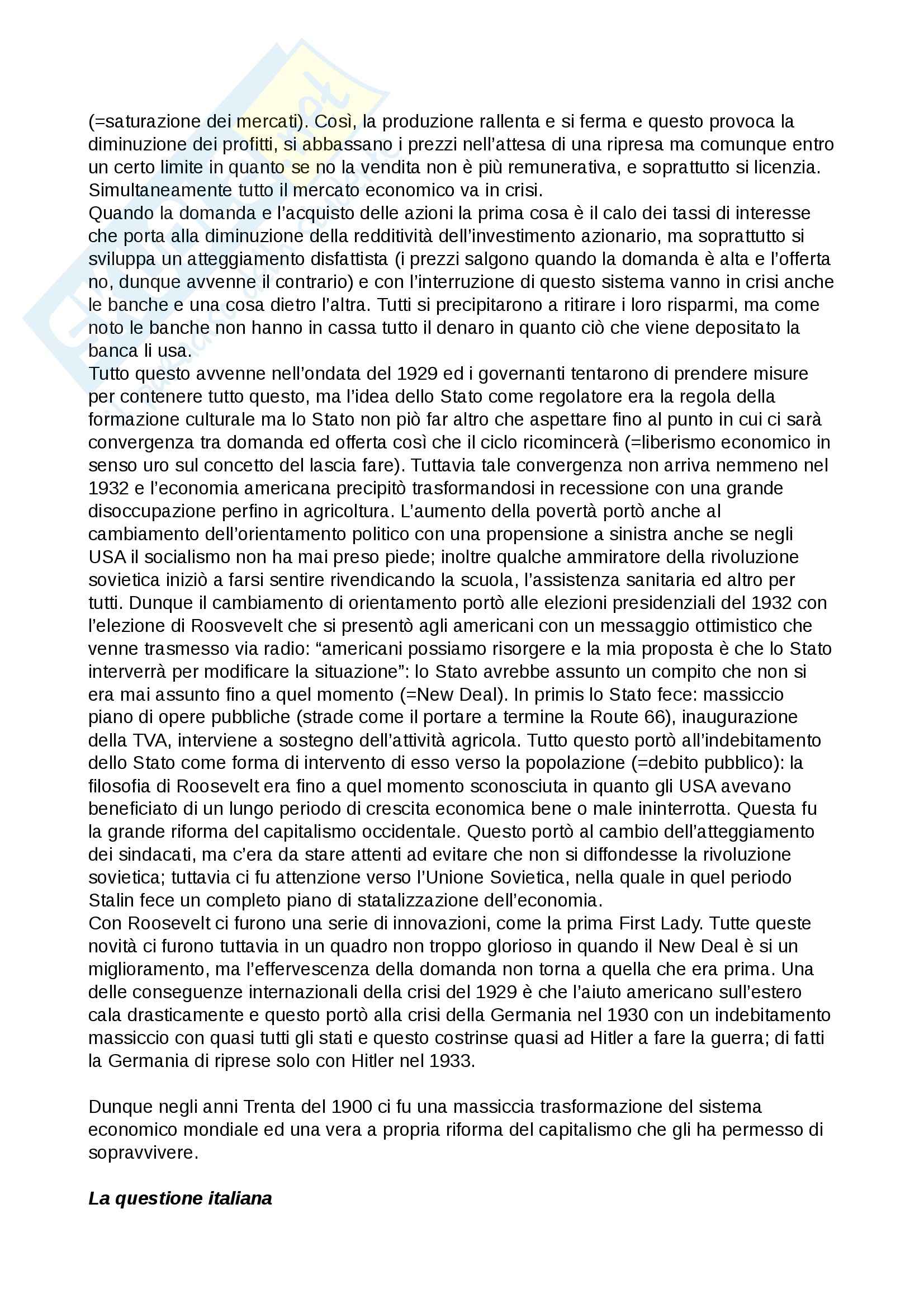 (=saturazione dei mercati). Così, la produzione rallenta e si ferma e questo provoca la diminuzione dei profitti, si abbassano i prezzi nell'attesa di una ripresa ma comunque entro un certo limite in quanto se no la vendita non è più remunerativa, e soprattutto si licenzia. Simultaneamente tutto il mercato economico va in crisi.
Quando la domanda e l'acquisto delle azioni la prima cosa è il calo dei tassi di interesse che porta alla diminuzione della redditività dell'investimento azionario, ma soprattutto si sviluppa un atteggiamento disfattista (i prezzi salgono quando la domanda è alta e l'offerta no, dunque avvenne il contrario) e con l'interruzione di questo sistema vanno in crisi anche le banche e una cosa dietro l'altra. Tutti si precipitarono a ritirare i loro risparmi, ma come noto le banche non hanno in cassa tutto il denaro in quanto ciò che viene depositato la banca li usa.
Tutto questo avvenne nell'ondata del 1929 ed i governanti tentarono di prendere misure per contenere tutto questo, ma l'idea dello Stato come regolatore era la regola della formazione culturale ma lo Stato non piò far altro che aspettare fino al punto in cui ci sarà convergenza tra domanda ed offerta così che il ciclo ricomincerà (=liberismo economico in senso uro sul concetto del lascia fare). Tuttavia tale convergenza non arriva nemmeno nel 1932 e l'economia americana precipitò trasformandosi in recessione con una grande disoccupazione perfino in agricoltura. L'aumento della povertà portò anche al cambiamento dell'orientamento politico con una propensione a sinistra anche se negli USA il socialismo non ha mai preso piede; inoltre qualche ammiratore della rivoluzione sovietica iniziò a farsi sentire rivendicando la scuola, l'assistenza sanitaria ed altro per tutti. Dunque il cambiamento di orientamento portò alle elezioni presidenziali del 1932 con l'elezione di Roosvevelt che si presentò agli americani con un messaggio ottimistico che venne trasmesso via radio: "americani possiamo risorgere e la mia proposta è che lo Stato interverrà per modificare la situazione": lo Stato avrebbe assunto un compito che non si era mai assunto fino a quel momento (=New Deal). In primis lo Stato fece: massiccio piano di opere pubbliche (strade come il portare a termine la Route 66), inaugurazione della TVA, interviene a sostegno dell'attività agricola. Tutto questo portò all'indebitamento dello Stato come forma di intervento di esso verso la popolazione (=debito pubblico): la filosofia di Roosevelt era fino a quel momento sconosciuta in quanto gli USA avevano beneficiato di un lungo periodo di crescita economica bene o male ininterrotta. Questa fu la grande riforma del capitalismo occidentale. Questo portò al cambio dell'atteggiamento dei sindacati, ma c'era da stare attenti ad evitare che non si diffondesse la rivoluzione sovietica; tuttavia ci fu attenzione verso l'Unione Sovietica, nella quale in quel periodo Stalin fece un completo piano di statalizzazione dell'economia.
Con Roosevelt ci furono una serie di innovazioni, come la prima First Lady. Tutte queste novità ci furono tuttavia in un quadro non troppo glorioso in quando il New Deal è si un miglioramento, ma l'effervescenza della domanda non torna a quella che era prima. Una delle conseguenze internazionali della crisi del 1929 è che l'aiuto americano sull'estero cala drasticamente e questo portò alla crisi della Germania nel 1930 con un indebitamento massiccio con quasi tutti gli stati e questo costrinse quasi ad Hitler a fare la guerra; di fatti la Germania di riprese solo con Hitler nel 1933.

Dunque negli anni Trenta del 1900 ci fu una massiccia trasformazione del sistema economico mondiale ed una vera a propria riforma del capitalismo che gli ha permesso di sopravvivere.

La questione italiana